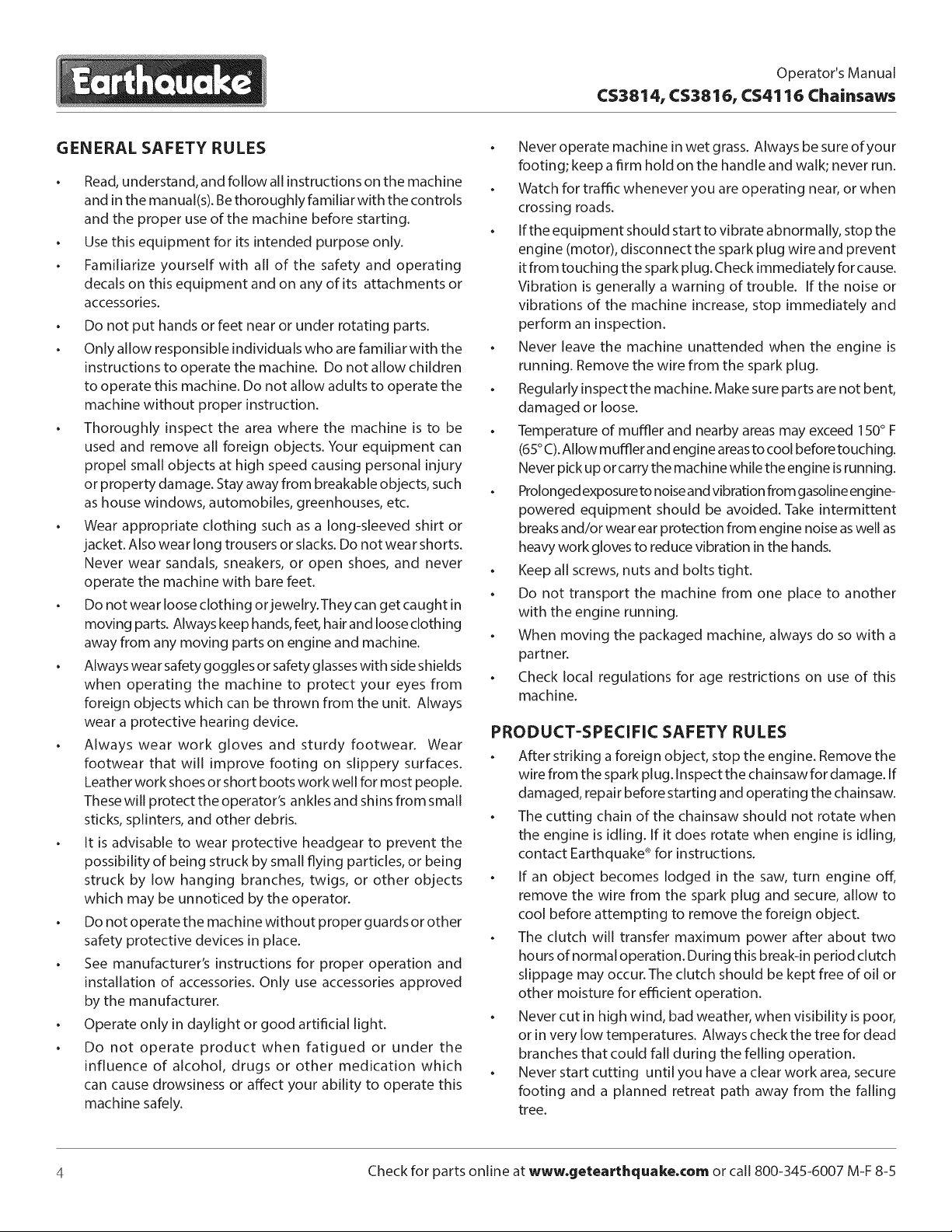 Earthquake®

Operator's Manual
CS3814, CS3816, CS4116 Chainsaws

GENERAL SAFETY RULES

• Read, understand, and follow all instructions on the machine and in the manual(s). Be thoroughly familiar with the controls and the proper use of the machine before starting.
• Use this equipment for its intended purpose only.
• Familiarize yourself with all of the safety and operating decals on this equipment and on any of its attachments or accessories.
• Do not put hands or feet near or under rotating parts.
• Only allow responsible individuals who are familiar with the instructions to operate the machine. Do not allow children to operate this machine. Do not allow adults to operate the machine without proper instruction.
• Thoroughly inspect the area where the machine is to be used and remove all foreign objects. Your equipment can propel small objects at high speed causing personal injury or property damage. Stay away from breakable objects, such as house windows, automobiles, greenhouses, etc.
• Wear appropriate clothing such as a long-sleeved shirt or jacket. Also wear long trousers or slacks. Do not wear shorts. Never wear sandals, sneakers, or open shoes, and never operate the machine with bare feet.
• Do not wear loose clothing or jewelry. They can get caught in moving parts. Always keep hands, feet, hair and loose clothing away from any moving parts on engine and machine.
• Always wear safety goggles or safety glasses with side shields when operating the machine to protect your eyes from foreign objects which can be thrown from the unit. Always wear a protective hearing device.
• Always wear work gloves and sturdy footwear. Wear footwear that will improve footing on slippery surfaces. Leather work shoes or short boots work well for most people. These will protect the operator's ankles and shins from small sticks, splinters, and other debris.
• It is advisable to wear protective headgear to prevent the possibility of being struck by small flying particles, or being struck by low hanging branches, twigs, or other objects which may be unnoticed by the operator.
• Do not operate the machine without proper guards or other safety protective devices in place.
• See manufacturer's instructions for proper operation and installation of accessories. Only use accessories approved by the manufacturer.
• Operate only in daylight or good artificial light.
• Do not operate product when fatigued or under the influence of alcohol, drugs or other medication which can cause drowsiness or affect your ability to operate this machine safely.
• Never operate machine in wet grass. Always be sure of your footing; keep a firm hold on the handle and walk; never run.
• Watch for traffic whenever you are operating near, or when crossing roads.
• If the equipment should start to vibrate abnormally, stop the engine (motor), disconnect the spark plug wire and prevent it from touching the spark plug. Check immediately for cause. Vibration is generally a warning of trouble. If the noise or vibrations of the machine increase, stop immediately and perform an inspection.
• Never leave the machine unattended when the engine is running. Remove the wire from the spark plug.
• Regularly inspect the machine. Make sure parts are not bent, damaged or loose.
• Temperature of muffler and nearby areas may exceed 150° F (65° C). Allow muffler and engine areas to cool before touching. Never pick up or carry the machine while the engine is running.
• Prolonged exposure to noise and vibration from gasoline engine-powered equipment should be avoided. Take intermittent breaks and/or wear ear protection from engine noise as well as heavy work gloves to reduce vibration in the hands.
• Keep all screws, nuts and bolts tight.
• Do not transport the machine from one place to another with the engine running.
• When moving the packaged machine, always do so with a partner.
• Check local regulations for age restrictions on use of this machine.

PRODUCT-SPECIFIC SAFETY RULES

• After striking a foreign object, stop the engine. Remove the wire from the spark plug. Inspect the chainsaw for damage. If damaged, repair before starting and operating the chainsaw.
• The cutting chain of the chainsaw should not rotate when the engine is idling. If it does rotate when engine is idling, contact Earthquake® for instructions.
• If an object becomes lodged in the saw, turn engine off, remove the wire from the spark plug and secure, allow to cool before attempting to remove the foreign object.
• The clutch will transfer maximum power after about two hours of normal operation. During this break-in period clutch slippage may occur. The clutch should be kept free of oil or other moisture for efficient operation.
• Never cut in high wind, bad weather, when visibility is poor, or in very low temperatures. Always check the tree for dead branches that could fall during the felling operation.
• Never start cutting until you have a clear work area, secure footing and a planned retreat path away from the falling tree.

4

Check for parts online at www.getearthquake.com or call 800-345-6007 M-F 8-5